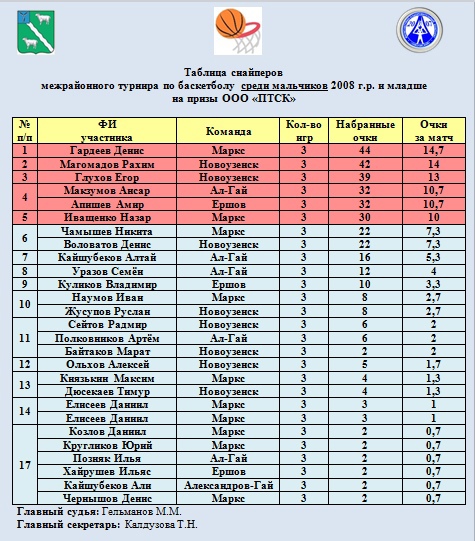 Таблица снайперов
межрайонного турнира по баскетболу среди мальчиков 2008 г.р. и младше
на призы ООО «ПТСК»

| № п/п | ФИ участника | Команда | Кол-во игр | Набранные очки | Очки за матч |
|---|---|---|---|---|---|
| 1 | Гардеев Денис | Маркс | 3 | 44 | 14,7 |
| 2 | Магомадов Рахим | Новоузенск | 3 | 42 | 14 |
| 3 | Глухов Егор | Новоузенск | 3 | 39 | 13 |
| 4 | Макзумов Ансар | Ал-Гай | 3 | 32 | 10,7 |
| | Апишев Амир | Ершов | 3 | 32 | 10,7 |
| 5 | Иващенко Назар | Маркс | 3 | 30 | 10 |
| 6 | Чамышев Никита | Маркс | 3 | 22 | 7,3 |
| | Воловатов Денис | Новоузенск | 3 | 22 | 7,3 |
| 7 | Кайшубеков Алтай | Ал-Гай | 3 | 16 | 5,3 |
| 8 | Уразов Семён | Ал-Гай | 3 | 12 | 4 |
| 9 | Куликов Владимир | Ершов | 3 | 10 | 3,3 |
| 10 | Наумов Иван | Маркс | 3 | 8 | 2,7 |
| | Жусупов Руслан | Новоузенск | 3 | 8 | 2,7 |
| 11 | Сейтов Радмир | Новоузенск | 3 | 6 | 2 |
| | Полковников Артём | Ал-Гай | 3 | 6 | 2 |
| | Байтаков Марат | Новоузенск | 3 | 2 | 2 |
| 12 | Ольхов Алексей | Новоузенск | 3 | 5 | 1,7 |
| 13 | Князькин Максим | Маркс | 3 | 4 | 1,3 |
| | Дюсекаев Тимур | Новоузенск | 3 | 4 | 1,3 |
| 14 | Елисеев Даниил | Маркс | 3 | 3 | 1 |
| | Елисеев Даниил | Маркс | 3 | 3 | 1 |
| 17 | Козлов Даниил | Маркс | 3 | 2 | 0,7 |
| | Кругликов Юрий | Маркс | 3 | 2 | 0,7 |
| | Позняк Илья | Ал-Гай | 3 | 2 | 0,7 |
| | Хайрушев Ильяс | Ершов | 3 | 2 | 0,7 |
| | Кайшубеков Али | Александров-Гай | 3 | 2 | 0,7 |
| | Чернышов Денис | Маркс | 3 | 2 | 0,7 |

Главный судья: Гельманов М.М.
Главный секретарь: Калдузова Т.Н.